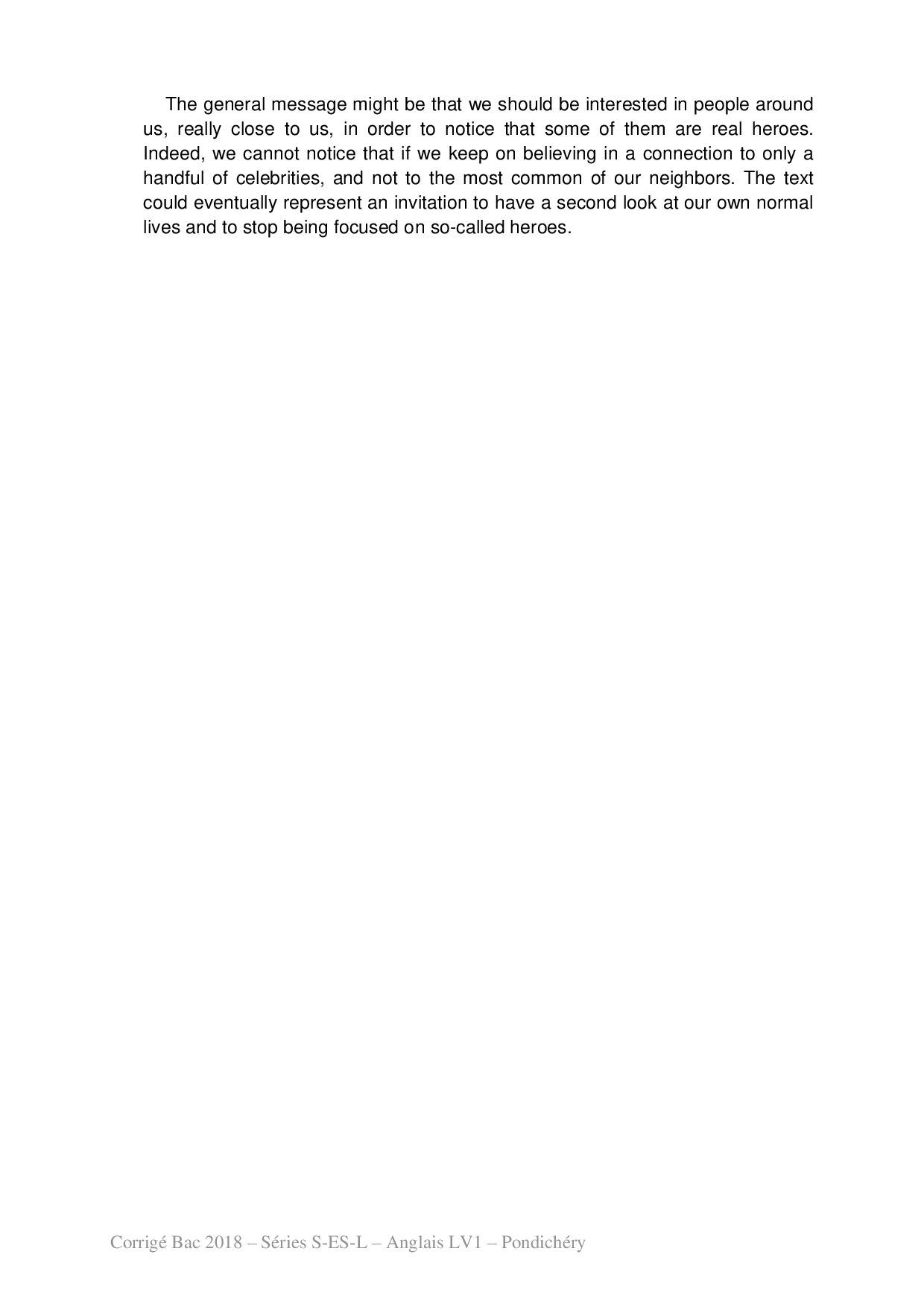 The general message might be that we should be interested in people around us, really close to us, in order to notice that some of them are real heroes. Indeed, we cannot notice that if we keep on believing in a connection to only a handful of celebrities, and not to the most common of our neighbors. The text could eventually represent an invitation to have a second look at our own normal lives and to stop being focused on so-called heroes.

Corrigé Bac 2018 – Séries S-ES-L – Anglais LV1 – Pondichéry